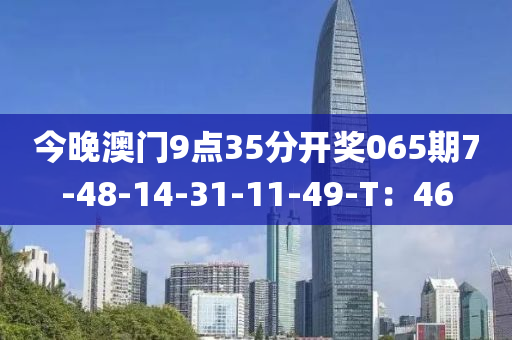 今晚澳门9点35分开奖065期7-48-14-31-11-49-T：46